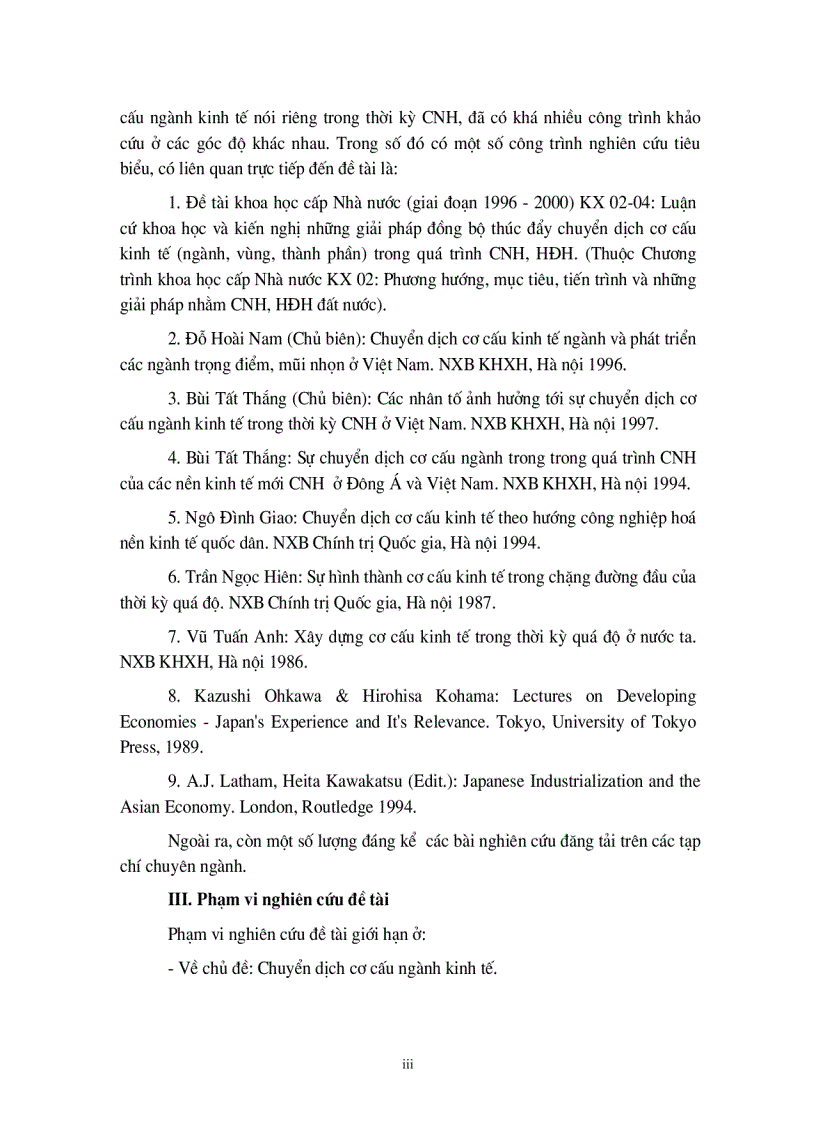 cấu ngành kinh tế nói riêng trong thời kỳ CNH, đã có khá nhiều công trình khảo cứu ở các góc độ khác nhau. Trong số đó có một số công trình nghiên cứu tiêu biểu, có liên quan trực tiếp đến đề tài là:

1. Đề tài khoa học cấp Nhà nước (giai đoạn 1996 - 2000) KX 02-04: Luận cứ khoa học và kiến nghị những giải pháp đồng bộ thúc đẩy chuyển dịch cơ cấu kinh tế (ngành, vùng, thành phần) trong quá trình CNH, HĐH. (Thuộc Chương trình khoa học cấp Nhà nước KX 02: Phương hướng, mục tiêu, tiến trình và những giải pháp nhằm CNH, HĐH đất nước).

2. Đỗ Hoài Nam (Chủ biên): Chuyển dịch cơ cấu kinh tế ngành và phát triển các ngành trọng điểm, mũi nhọn ở Việt Nam. NXB KHXH, Hà nội 1996.

3. Bùi Tất Thắng (Chủ biên): Các nhân tố ảnh hưởng tới sự chuyển dịch cơ cấu ngành kinh tế trong thời kỳ CNH ở Việt Nam. NXB KHXH, Hà nội 1997.

4. Bùi Tất Thắng: Sự chuyển dịch cơ cấu ngành trong trong quá trình CNH của các nền kinh tế mới CNH ở Đông Á và Việt Nam. NXB KHXH, Hà nội 1994.

5. Ngô Đình Giao: Chuyển dịch cơ cấu kinh tế theo hướng công nghiệp hoá nền kinh tế quốc dân. NXB Chính trị Quốc gia, Hà nội 1994.

6. Trần Ngọc Hiên: Sự hình thành cơ cấu kinh tế trong chặng đường đầu của thời kỳ quá độ. NXB Chính trị Quốc gia, Hà nội 1987.

7. Vũ Tuấn Anh: Xây dựng cơ cấu kinh tế trong thời kỳ quá độ ở nước ta. NXB KHXH, Hà nội 1986.

8. Kazushi Ohkawa & Hirohisa Kohama: Lectures on Developing Economies - Japan's Experience and It's Relevance. Tokyo, University of Tokyo Press, 1989.

9. A.J. Latham, Heita Kawakatsu (Edit.): Japanese Industrialization and the Asian Economy. London, Routledge 1994.

Ngoài ra, còn một số lượng đáng kể các bài nghiên cứu đăng tải trên các tạp chí chuyên ngành.

III. Phạm vi nghiên cứu đề tài

Phạm vi nghiên cứu đề tài giới hạn ở:

- Về chủ đề: Chuyển dịch cơ cấu ngành kinh tế.

iii